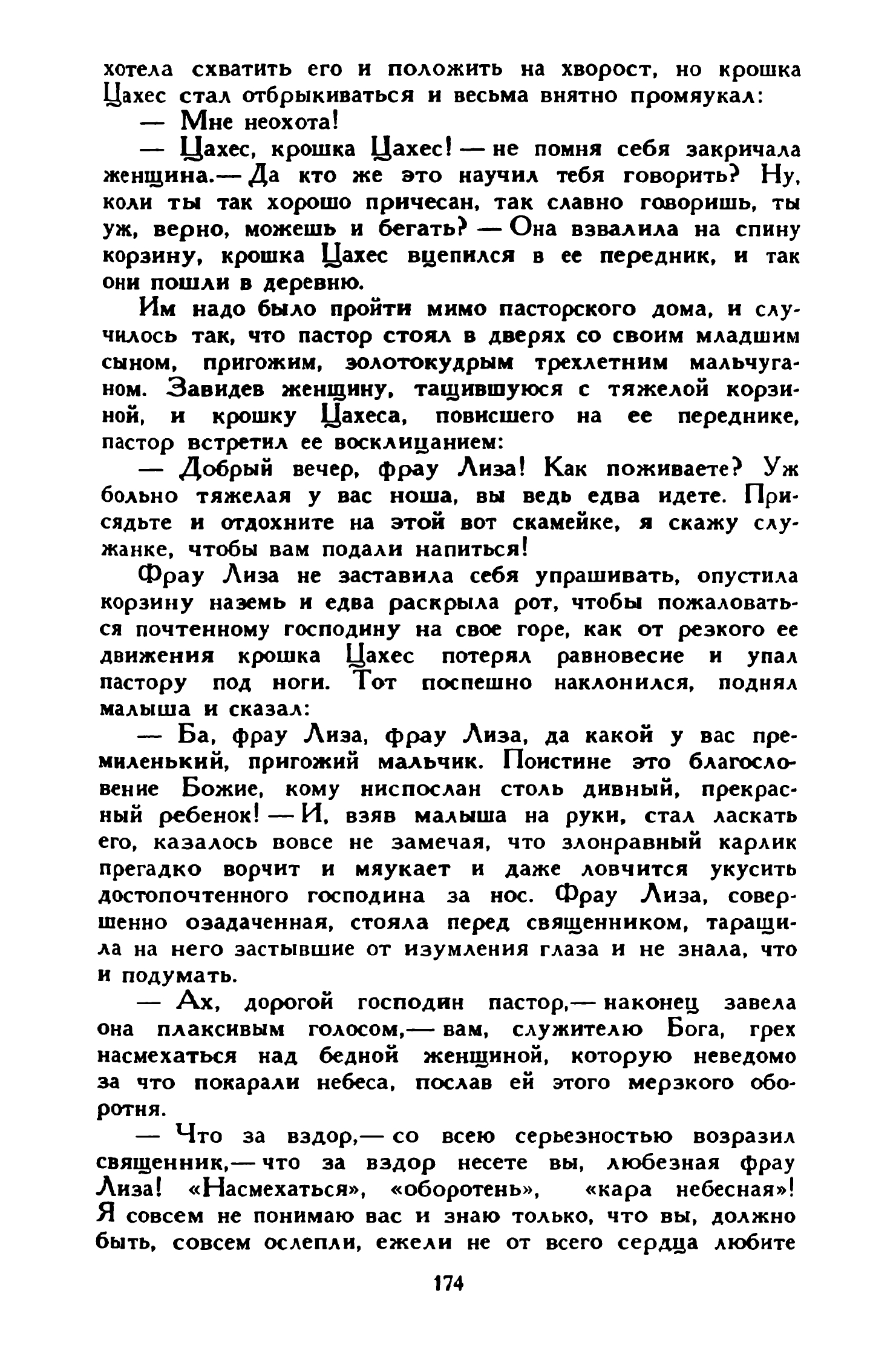 хотела схватить его и положить на хворост, но крошка Цахес стал отбрыкиваться и весьма внятно промяукал:

— Мне неохота!

— Цахес, крошка Цахес! — не помня себя закричала женщина.— Да кто же это научил тебя говорить? Ну, коли ты так хорошо причесан, так славно говоришь, ты уж, верно, можешь и бегать? — Она взвалила на спину корзину, крошка Цахес вцепился в ее передник, и так они пошли в деревню.

Им надо было пройти мимо пасторского дома, и случилось так, что пастор стоял в дверях со своим младшим сыном, пригожим, золотокудрым трехлетним мальчуганом. Завидев женщину, тащившуюся с тяжелой корзиной, и крошку Цахеса, повисшего на ее переднике, пастор встретил ее восклицанием:

— Добрый вечер, фрау Лиза! Как поживаете? Уж больно тяжелая у вас ноша, вы ведь едва идете. Присядьте и отдохните на этой вот скамейке, я скажу служанке, чтобы вам подали напиться!

Фрау Лиза не заставила себя упрашивать, опустила корзину наземь и едва раскрыла рот, чтобы пожаловаться почтенному господину на свое горе, как от резкого ее движения крошка Цахес потерял равновесие и упал пастору под ноги. Тот поспешно наклонился, поднял малыша и сказал:

— Ба, фрау Лиза, фрау Лиза, да какой у вас премиленький, пригожий мальчик. Поистине это благословение Божие, кому ниспослан столь дивный, прекрасный ребенок! — И, взяв малыша на руки, стал ласкать его, казалось вовсе не замечая, что злонравный карлик прегадко ворчит и мяукает и даже ловчится укусить достопочтенного господина за нос. Фрау Лиза, совершенно озадаченная, стояла перед священником, таращила на него застывшие от изумления глаза и не знала, что и подумать.

— Ах, дорогой господин пастор,— наконец завела она плаксивым голосом,— вам, служителю Бога, грех насмехаться над бедной женщиной, которую неведомо за что покарали небеса, послав ей этого мерзкого оборотня.

— Что за вздор,— со всею серьезностью возразил священник,— что за вздор несете вы, любезная фрау Лиза! «Насмехаться», «оборотень», «кара небесная»! Я совсем не понимаю вас и знаю только, что вы, должно быть, совсем ослепли, ежели не от всего сердца любите

174